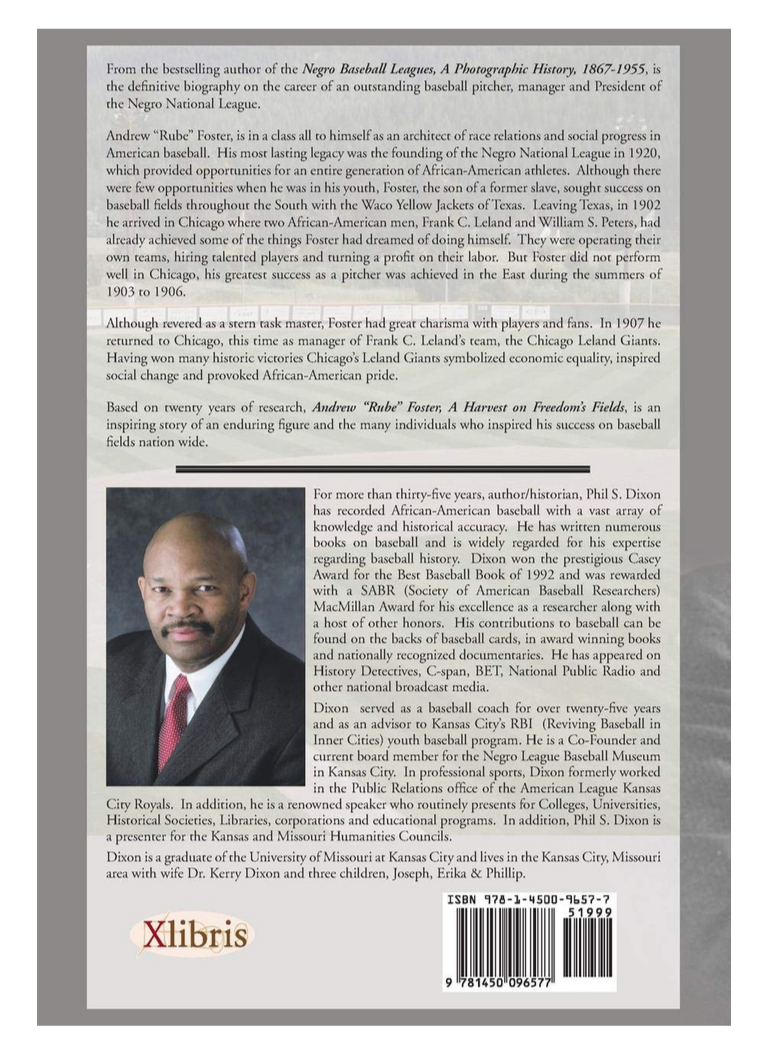 From the bestselling author of the Negro Baseball Leagues, A Photographic History, 1867-1955, is the definitive biography on the career of an outstanding baseball pitcher, manager and President of the Negro National League.

Andrew "Rube" Foster, is in a class all to himself as an architect of race relations and social progress in American baseball. His most lasting legacy was the founding of the Negro National League in 1920, which provided opportunities for an entire generation of African-American athletes. Although there were few opportunities when he was in his youth, Foster, the son of a former slave, sought success on baseball fields throughout the South with the Waco Yellow Jackets of Texas. Leaving Texas, in 1902 he arrived in Chicago where two African-American men, Frank C. Leland and William S. Peters, had already achieved some of the things Foster had dreamed of doing himself. They were operating their own teams, hiring talented players and turning a profit on their labor. But Foster did not perform well in Chicago, his greatest success as a pitcher was achieved in the East during the summers of 1903 to 1906.

Although revered as a stern task master, Foster had great charisma with players and fans. In 1907 he returned to Chicago, this time as manager of Frank C. Leland's team, the Chicago Leland Giants. Having won many historic victories Chicago's Leland Giants symbolized economic equality, inspired social change and provoked African-American pride.

Based on twenty years of research, Andrew "Rube" Foster, A Harvest on Freedom's Fields, is an inspiring story of an enduring figure and the many individuals who inspired his success on baseball fields nation wide.

For more than thirty-five years, author/historian, Phil S. Dixon has recorded African-American baseball with a vast array of knowledge and historical accuracy. He has written numerous books on baseball and is widely regarded for his expertise regarding baseball history. Dixon won the prestigious Casey Award for the Best Baseball Book of 1992 and was rewarded with a SABR (Society of American Baseball Researchers) MacMillan Award for his excellence as a researcher along with a host of other honors. His contributions to baseball can be found on the backs of baseball cards, in award winning books and nationally recognized documentaries. He has appeared on History Detectives, C-span, BET, National Public Radio and other national broadcast media.

Dixon served as a baseball coach for over twenty-five years and as an advisor to Kansas City's RBI (Reviving Baseball in Inner Cities) youth baseball program. He is a Co-Founder and current board member for the Negro League Baseball Museum in Kansas City. In professional sports, Dixon formerly worked in the Public Relations office of the American League Kansas City Royals. In addition, he is a renowned speaker who routinely presents for Colleges, Universities, Historical Societies, Libraries, corporations and educational programs. In addition, Phil S. Dixon is a presenter for the Kansas and Missouri Humanities Councils.

Dixon is a graduate of the University of Missouri at Kansas City and lives in the Kansas City, Missouri area with wife Dr. Kerry Dixon and three children, Joseph, Erika & Phillip.

Xlibris

ISBN 978-1-4500-9657-7
51999
9 781450 096577